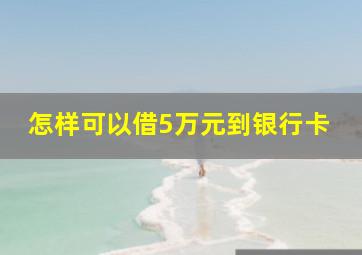 怎样可以借5万元到银行卡